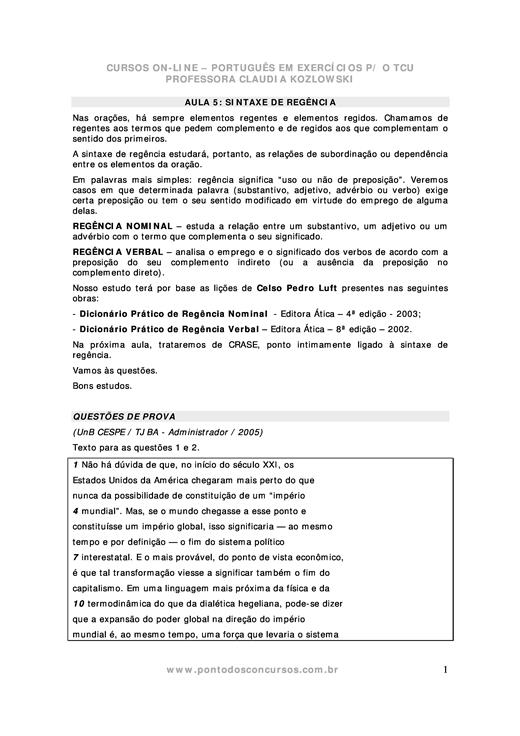 CURSOS ON-LINE – PORTUGUÊS EM EXERCÍCIOS P/ O TCU
PROFESSORA CLAUDIA KOZLOWSKI

AULA 5: SINTAXE DE REGÊNCIA

Nas orações, há sempre elementos regentes e elementos regidos. Chamamos de regentes aos termos que pedem complemento e de regidos aos que complementam o sentido dos primeiros.

A sintaxe de regência estudará, portanto, as relações de subordinação ou dependência entre os elementos da oração.

Em palavras mais simples: regência significa "uso ou não de preposição". Veremos casos em que determinada palavra (substantivo, adjetivo, advérbio ou verbo) exige certa preposição ou tem o seu sentido modificado em virtude do emprego de alguma delas.

REGÊNCIA NOMINAL – estuda a relação entre um substantivo, um adjetivo ou um advérbio com o termo que complementa o seu significado.

REGÊNCIA VERBAL – analisa o emprego e o significado dos verbos de acordo com a preposição do seu complemento indireto (ou a ausência da preposição no complemento direto).

Nosso estudo terá por base as lições de Celso Pedro Luft presentes nas seguintes obras:

- Dicionário Prático de Regência Nominal - Editora Ática – 4ª edição - 2003;

- Dicionário Prático de Regência Verbal – Editora Ática – 8ª edição – 2002.

Na próxima aula, trataremos de CRASE, ponto intimamente ligado à sintaxe de regência.

Vamos às questões.

Bons estudos.

QUESTÕES DE PROVA

(UnB CESPE / TJ BA - Administrador / 2005)

Texto para as questões 1 e 2.

1 Não há dúvida de que, no início do século XXI, os Estados Unidos da América chegaram mais perto do que nunca da possibilidade de constituição de um "império 4 mundial". Mas, se o mundo chegasse a esse ponto e constituísse um império global, isso significaria — ao mesmo tempo e por definição — o fim do sistema político 7 interestatal. E o mais provável, do ponto de vista econômico, é que tal transformação viesse a significar também o fim do capitalismo. Em uma linguagem mais próxima da física e da 10 termodinâmica do que da dialética hegeliana, pode-se dizer que a expansão do poder global na direção do império mundial é, ao mesmo tempo, uma força que levaria o sistema

www.pontodosconcursos.com.br 1